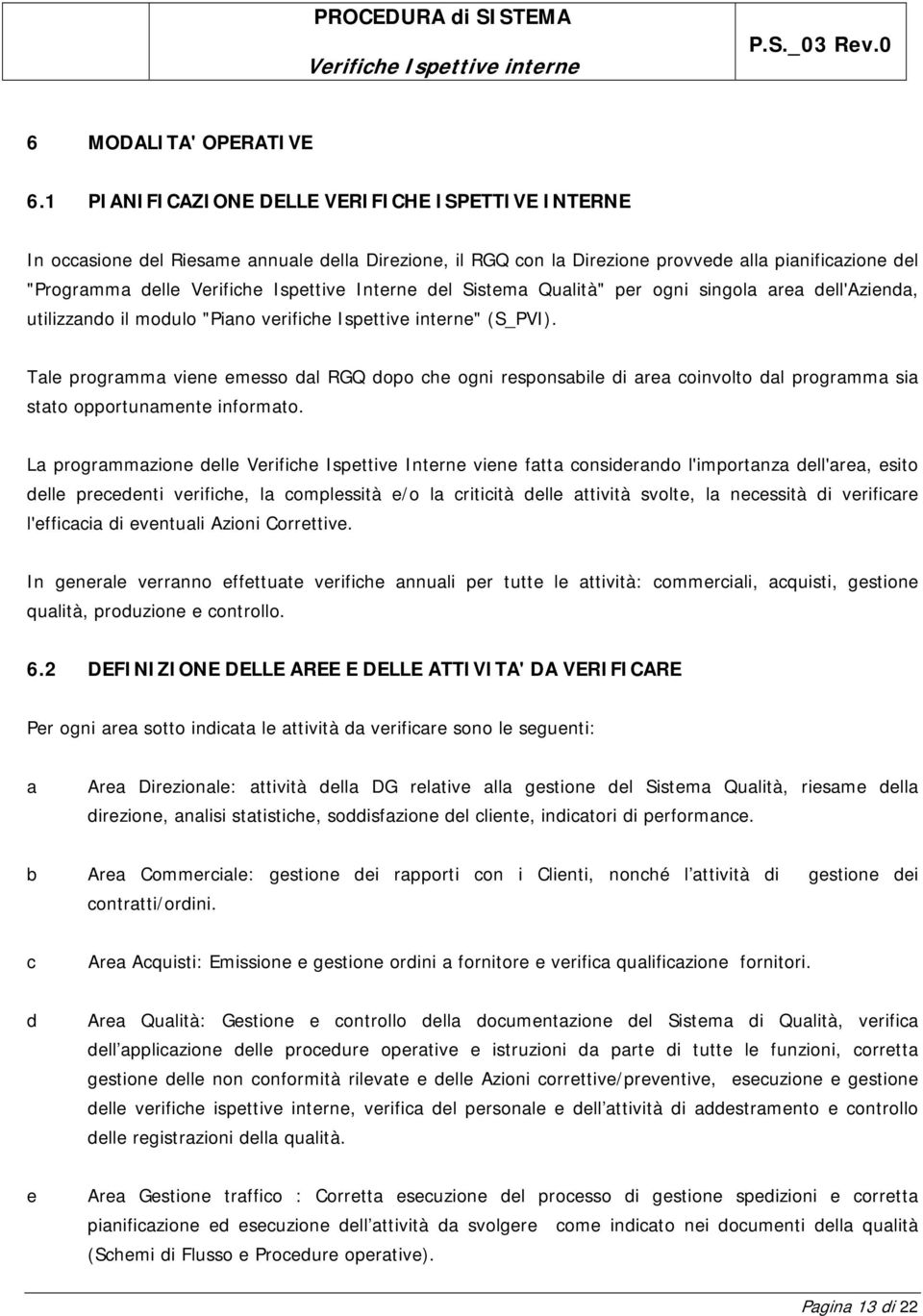 PROCEDURA di SISTEMA
Verifiche Ispettive interne
P.S._03 Rev.0

6 MODALITA' OPERATIVE

6.1 PIANIFICAZIONE DELLE VERIFICHE ISPETTIVE INTERNE

In occasione del Riesame annuale della Direzione, il RGQ con la Direzione provvede alla pianificazione del "Programma delle Verifiche Ispettive Interne del Sistema Qualità" per ogni singola area dell'Azienda, utilizzando il modulo "Piano verifiche Ispettive interne" (S_PVI).

Tale programma viene emesso dal RGQ dopo che ogni responsabile di area coinvolto dal programma sia stato opportunamente informato.

La programmazione delle Verifiche Ispettive Interne viene fatta considerando l'importanza dell'area, esito delle precedenti verifiche, la complessità e/o la criticità delle attività svolte, la necessità di verificare l'efficacia di eventuali Azioni Correttive.

In generale verranno effettuate verifiche annuali per tutte le attività: commerciali, acquisti, gestione qualità, produzione e controllo.

6.2 DEFINIZIONE DELLE AREE E DELLE ATTIVITA' DA VERIFICARE

Per ogni area sotto indicata le attività da verificare sono le seguenti:

a Area Direzionale: attività della DG relative alla gestione del Sistema Qualità, riesame della direzione, analisi statistiche, soddisfazione del cliente, indicatori di performance.

b Area Commerciale: gestione dei rapporti con i Clienti, nonché l'attività di gestione dei contratti/ordini.

c Area Acquisti: Emissione e gestione ordini a fornitore e verifica qualificazione fornitori.

d Area Qualità: Gestione e controllo della documentazione del Sistema di Qualità, verifica dell'applicazione delle procedure operative e istruzioni da parte di tutte le funzioni, corretta gestione delle non conformità rilevate e delle Azioni correttive/preventive, esecuzione e gestione delle verifiche ispettive interne, verifica del personale e dell'attività di addestramento e controllo delle registrazioni della qualità.

e Area Gestione traffico : Corretta esecuzione del processo di gestione spedizioni e corretta pianificazione ed esecuzione dell'attività da svolgere come indicato nei documenti della qualità (Schemi di Flusso e Procedure operative).

Pagina 13 di 22